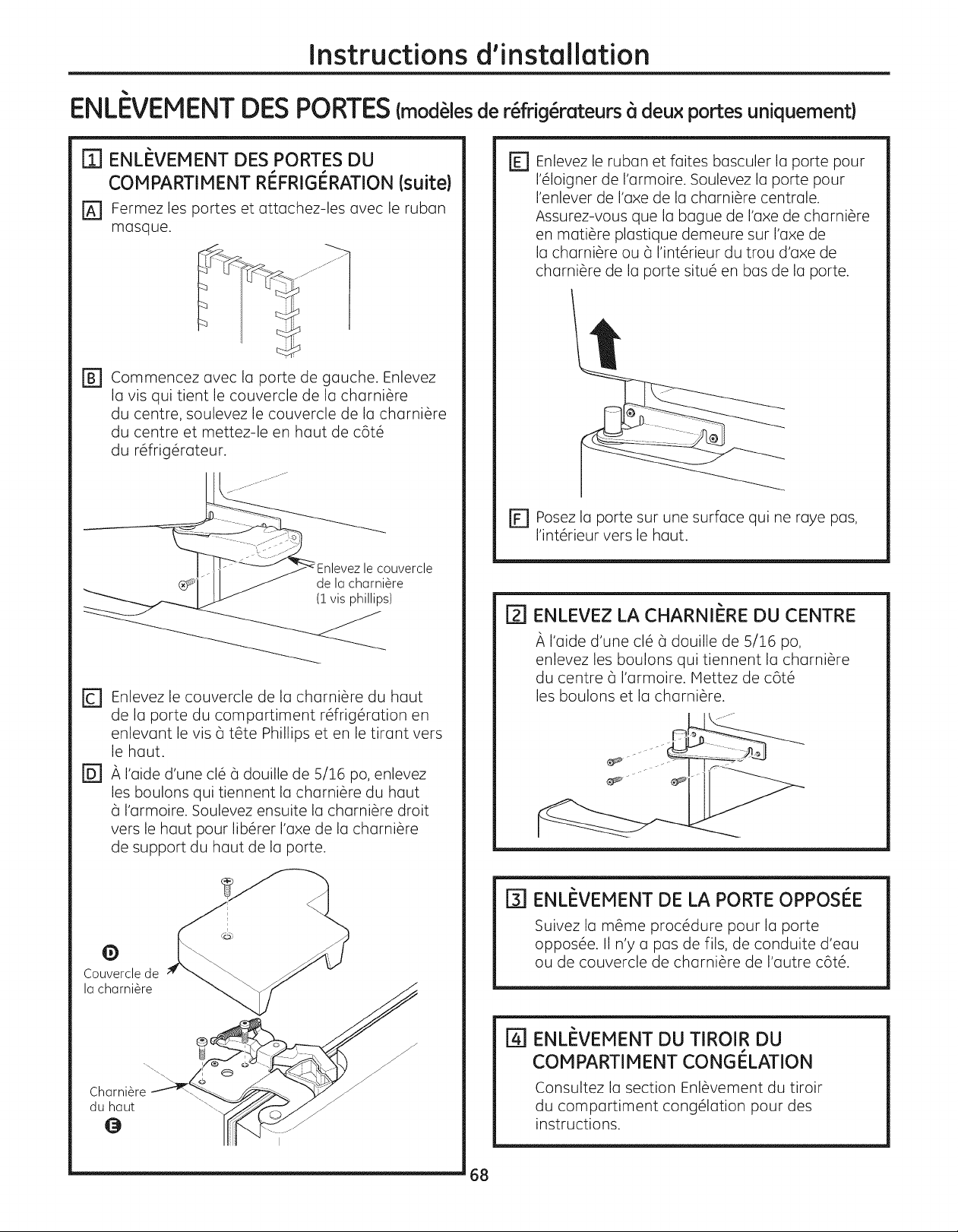 Instructions d'installation

ENLÈVEMENT DES PORTES (modèles de réfrigérateurs à deux portes uniquement)

1 ENLÈVEMENT DES PORTES DU COMPARTIMENT RÉFRIGÉRATION (suite)

A Fermez les portes et attachez-les avec le ruban masque.

B Commencez avec la porte de gauche. Enlevez la vis qui tient le couvercle de la charnière du centre, soulevez le couvercle de la charnière du centre et mettez-le en haut de côté du réfrigérateur.

Enlevez le couvercle de la charnière (1 vis phillips)

C Enlevez le couvercle de la charnière du haut de la porte du compartiment réfrigération en enlevant le vis à tête Phillips et en le tirant vers le haut.

D À l'aide d'une clé à douille de 5/16 po, enlevez les boulons qui tiennent la charnière du haut à l'armoire. Soulevez ensuite la charnière droit vers le haut pour libérer l'axe de la charnière de support du haut de la porte.

D
Couvercle de la charnière

Charnière du haut
E

E Enlevez le ruban et faites basculer la porte pour l'éloigner de l'armoire. Soulevez la porte pour l'enlever de l'axe de la charnière centrale. Assurez-vous que la bague de l'axe de charnière en matière plastique demeure sur l'axe de la charnière ou à l'intérieur du trou d'axe de charnière de la porte situé en bas de la porte.

F Posez la porte sur une surface qui ne raye pas, l'intérieur vers le haut.

2 ENLEVEZ LA CHARNIÈRE DU CENTRE

À l'aide d'une clé à douille de 5/16 po, enlevez les boulons qui tiennent la charnière du centre à l'armoire. Mettez de côté les boulons et la charnière.

3 ENLÈVEMENT DE LA PORTE OPPOSÉE

Suivez la même procédure pour la porte opposée. Il n'y a pas de fils, de conduite d'eau ou de couvercle de charnière de l'autre côté.

4 ENLÈVEMENT DU TIROIR DU COMPARTIMENT CONGÉLATION

Consultez la section Enlèvement du tiroir du compartiment congélation pour des instructions.

68